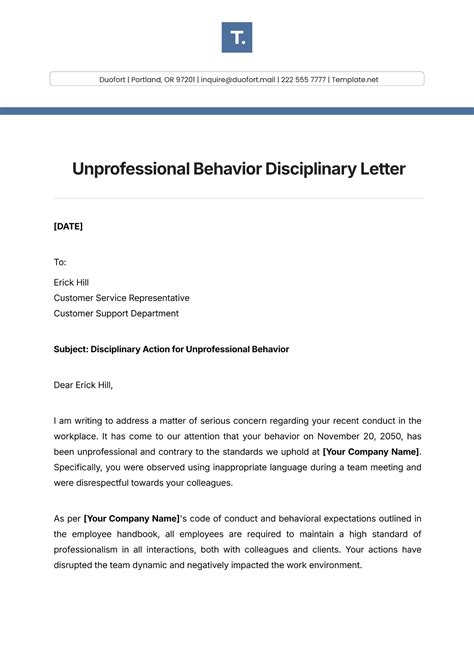 T.

Duofort | Portland, OR 97201 | inquire@duofort.mail | 222 555 7777 | Template.net

Unprofessional Behavior Disciplinary Letter

[DATE]

To:

Erick Hill
Customer Service Representative
Customer Support Department

Subject: Disciplinary Action for Unprofessional Behavior

Dear Erick Hill,

I am writing to address a matter of serious concern regarding your recent conduct in the workplace. It has come to our attention that your behavior on November 20, 2050, has been unprofessional and contrary to the standards we uphold at [Your Company Name]. Specifically, you were observed using inappropriate language during a team meeting and were disrespectful towards your colleagues.

As per [Your Company Name]'s code of conduct and behavioral expectations outlined in the employee handbook, all employees are required to maintain a high standard of professionalism in all interactions, both with colleagues and clients. Your actions have disrupted the team dynamic and negatively impacted the work environment.